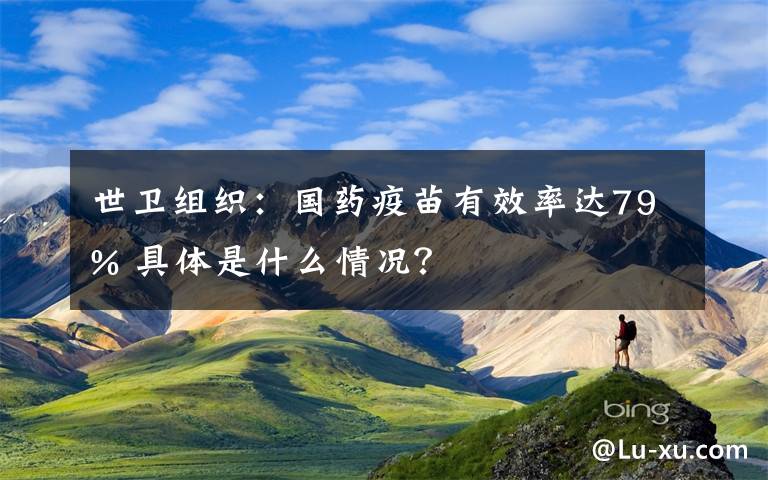 世卫组织：国药疫苗有效率达79% 具体是什么情况?

bing

@Lu-xu.com